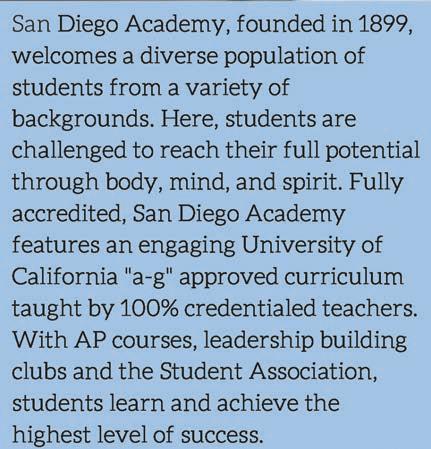 San Diego Academy, founded in 1899, welcomes a diverse population of students from a variety of backgrounds. Here, students are challenged to reach their full potential through body, mind, and spirit. Fully accredited, San Diego Academy features an engaging University of California "a-g" approved curriculum taught by 100% credentialed teachers. With AP courses, leadership building clubs and the Student Association, students learn and achieve the highest level of success.